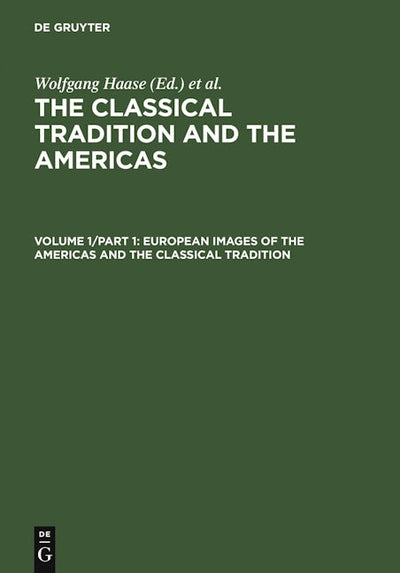 DE GRUYTER

Wolfgang Haase (Ed.) et al.

THE CLASSICAL TRADITION AND THE AMERICAS

VOLUME 1/PART 1: EUROPEAN IMAGES OF THE AMERICAS AND THE CLASSICAL TRADITION

DE
G